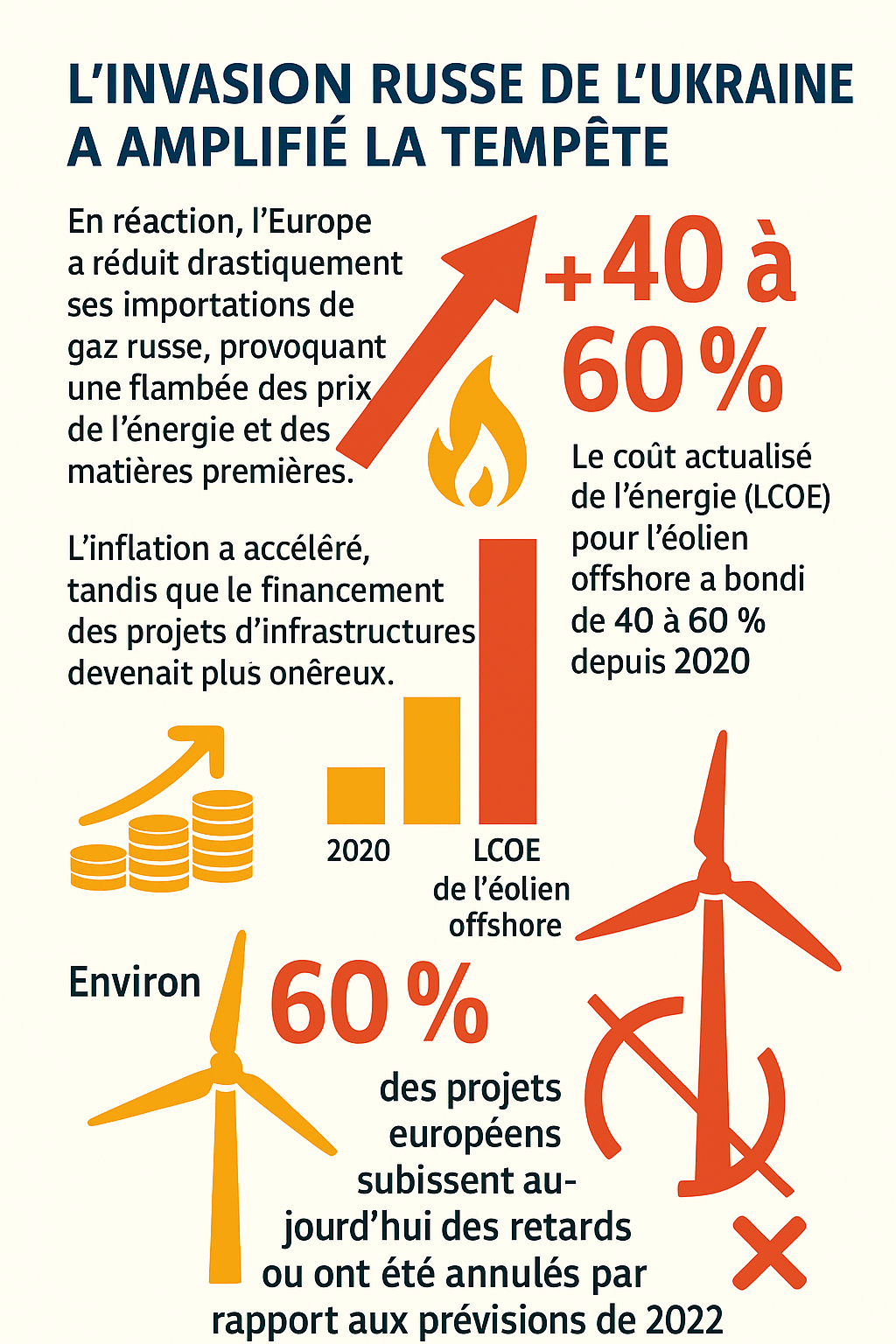 L'INVASION RUSSE DE L'UKRAINE A AMPLIFIÉ LA TEMPÊTE

En réaction, l'Europe a réduit drastiquement ses importations de gaz russe, provoquant une flambée des prix de l'énergie et des matières premières.

L'inflation a accéléré, tandis que le financement des projets d'infrastructures devenait plus onêreux.

+40 à 60 %

Le coût actualisé de l'énergie (LCOE) pour l'éolien offshore a bondi de 40 à 60 % depuis 2020

2020

LCOE de l'éolien offshore

Environ 60 %

des projets européens subissent aujourd'hui des retards ou ont été annulés par rapport aux prévisions de 2022